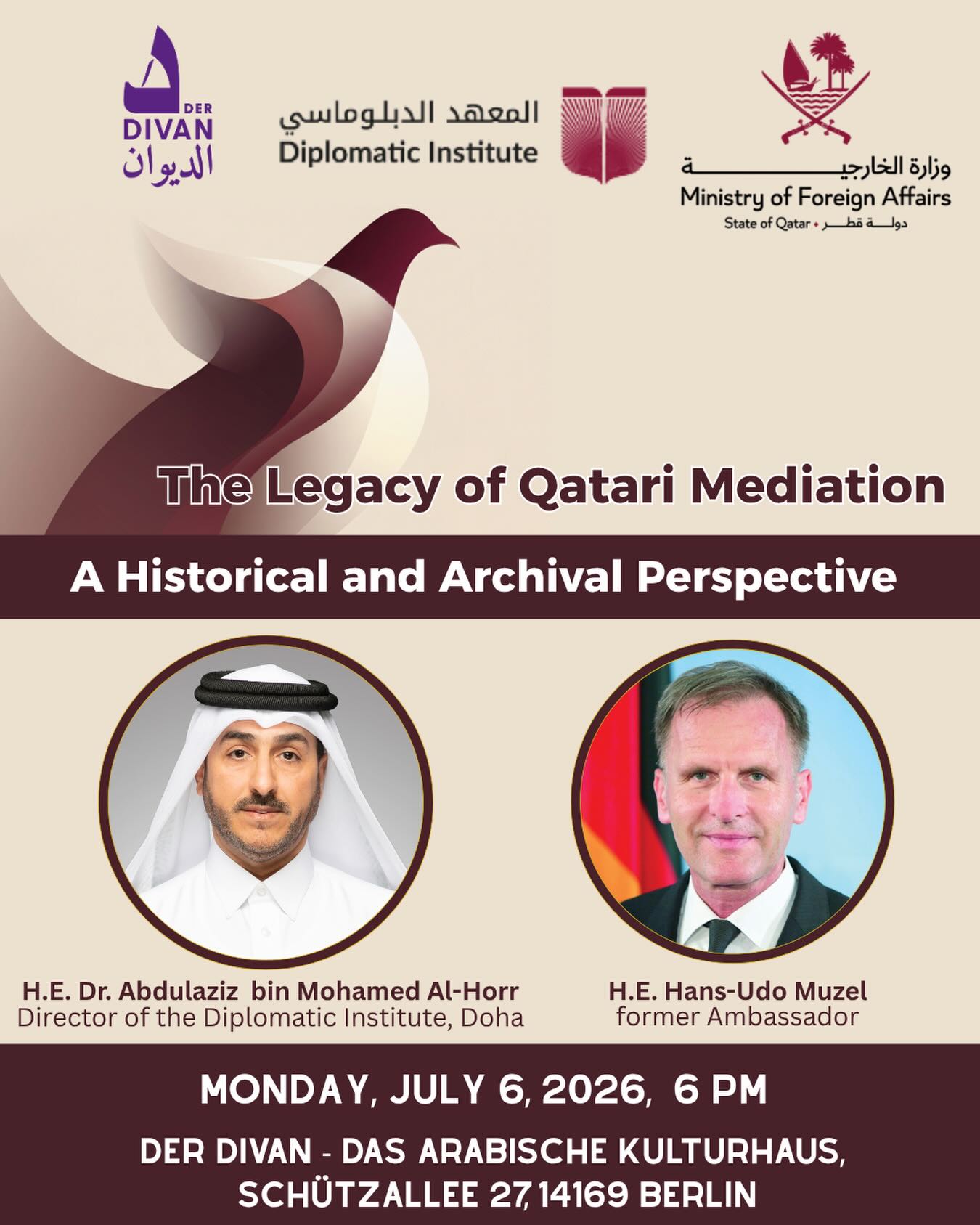 DER DIVAN الديوان

المعهد الدبلوماسي
Diplomatic Institute

وزارة الخارجية
Ministry of Foreign Affairs
State of Qatar • دولة قطر

The Legacy of Qatari Mediation

A Historical and Archival Perspective

H.E. Dr. Abdulaziz bin Mohamed Al-Horr
Director of the Diplomatic Institute, Doha

H.E. Hans-Udo Muzel
former Ambassador

MONDAY, JULY 6, 2026, 6 PM

DER DIVAN - DAS ARABISCHE KULTURHAUS, SCHÜTZALLEE 27, 14169 BERLIN